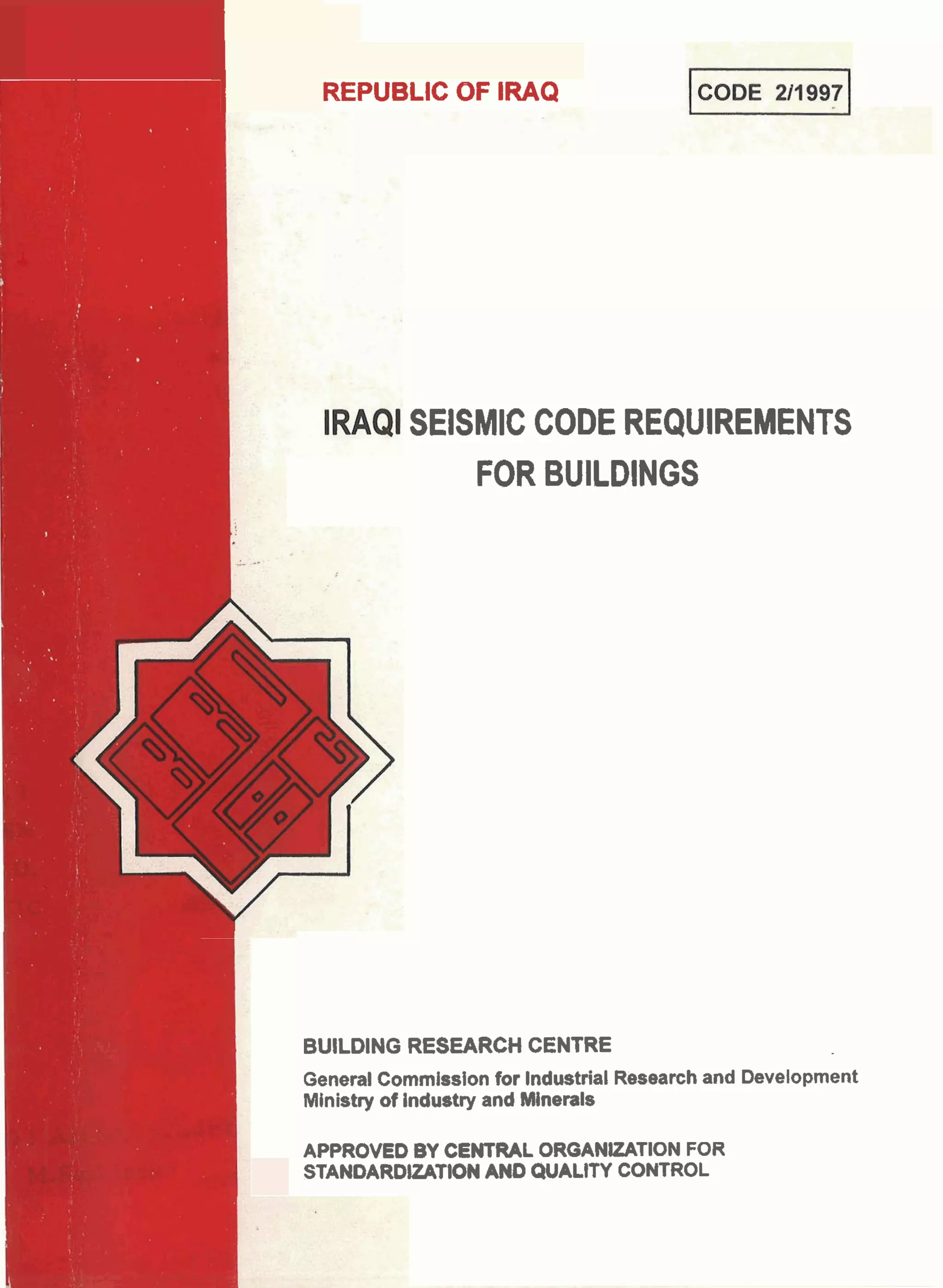 REPUBLIC OF IRAQ

CODE 2/1997

IRAQI SEISMIC CODE REQUIREMENTS FOR BUILDINGS

BUILDING RESEARCH CENTRE

General Commission for Industrial Research and Development
Ministry of Industry and Minerals

APPROVED BY CENTRAL ORGANIZATION FOR STANDARDIZATION AND QUALITY CONTROL